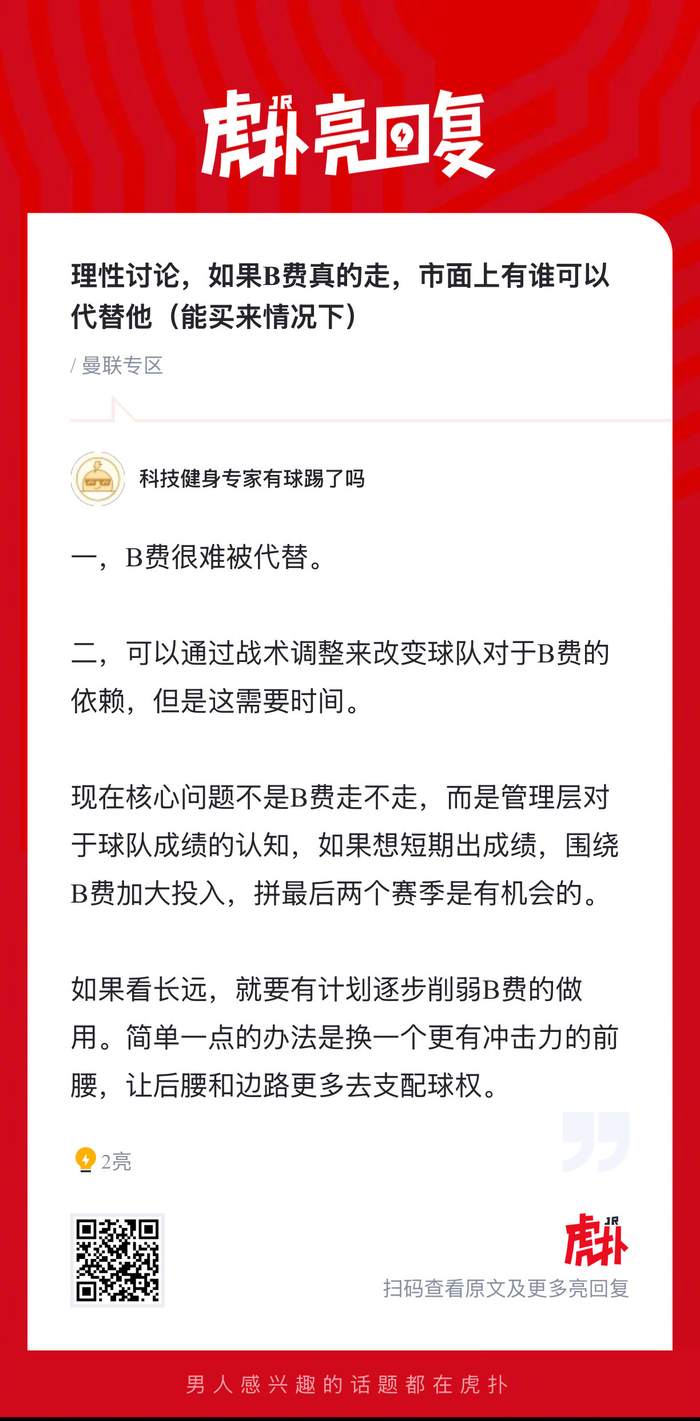 JR
虎扑亮回复

理性讨论，如果B费真的走，市面上有谁可以代替他（能买来情况下）

/ 曼联专区

科技健身专家有球踢了吗

一，B费很难被代替。

二，可以通过战术调整来改变球队对于B费的依赖，但是这需要时间。

现在核心问题不是B费走不走，而是管理层对于球队成绩的认知，如果想短期出成绩，围绕B费加大投入，拼最后两个赛季是有机会的。

如果看长远，就要有计划逐步削弱B费的做用。简单一点的办法是换一个更有冲击力的前腰，让后腰和边路更多去支配球权。

2亮

JR
虎扑
扫码查看原文及更多亮回复

男人感兴趣的话题都在虎扑